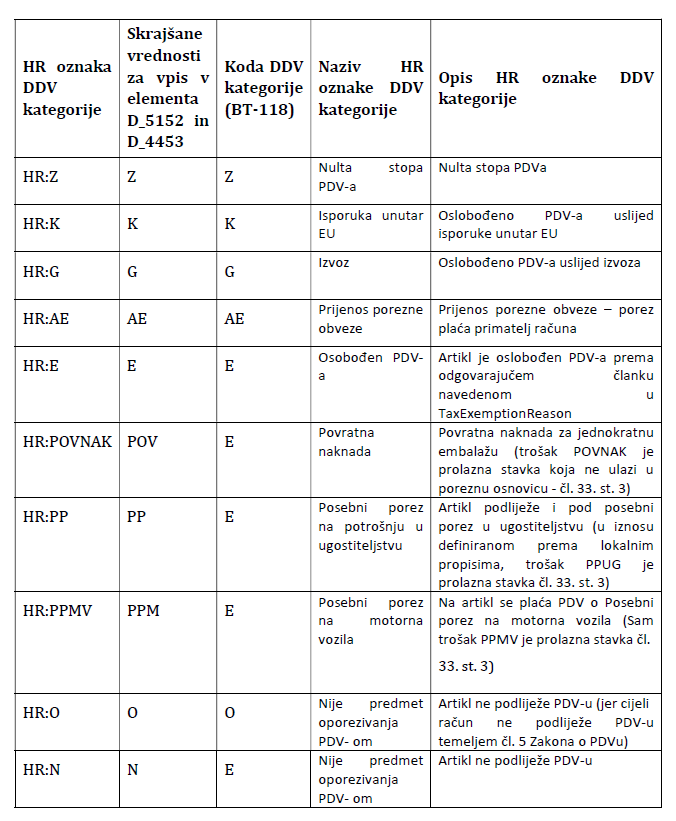 | HR oznaka DDV kategorije | Skrajšane vrednosti za vpis v elementa D_5152 in D_4453 | Koda DDV kategorije (BT-118) | Naziv HR oznake DDV kategorije | Opis HR oznake DDV kategorije |
|---|---|---|---|---|
| HR:Z | Z | Z | Nulta stopa PDV-a | Nulta stopa PDVa |
| HR:K | K | K | Isporuka unutar EU | Oslobođeno PDV-a uslijed isporuke unutar EU |
| HR:G | G | G | Izvoz | Oslobođeno PDV-a uslijed izvoza |
| HR:AE | AE | AE | Prijenos porezne obveze | Prijenos porezne obveze – porez plaća primatelj računa |
| HR:E | E | E | Osobođen PDV-a | Artikl je oslobođen PDV-a prema odgovarajućem članku navedenom u TaxExemptionReason |
| HR:POVNAK | POV | E | Povratna naknada | Povratna naknada za jednokratnu embalažu (trošak POVNAK je prolazna stavka koja ne ulazi u poreznu osnovicu - čl. 33. st. 3) |
| HR:PP | PP | E | Posebni porez na potrošnju u ugostiteljstvu | Artikl podliježe i pod posebni porez u ugostiteljstvu (u iznosu definiranom prema lokalnim propisima, trošak PPUG je prolazna stavka čl. 33. st. 3) |
| HR:PPMV | PPM | E | Posebni porez na motorna vozila | Na artikl se plaća PDV o Posebni porez na motorna vozila (Sam trošak PPMV je prolazna stavka čl. 33. st. 3) |
| HR:O | O | O | Nije predmet oporezivanja PDV- om | Artikl ne podliježe PDV-u (jer cijeli račun ne podliježe PDV-u temeljem čl. 5 Zakona o PDVu) |
| HR:N | N | E | Nije predmet oporezivanja PDV- om | Artikl ne podliježe PDV-u |